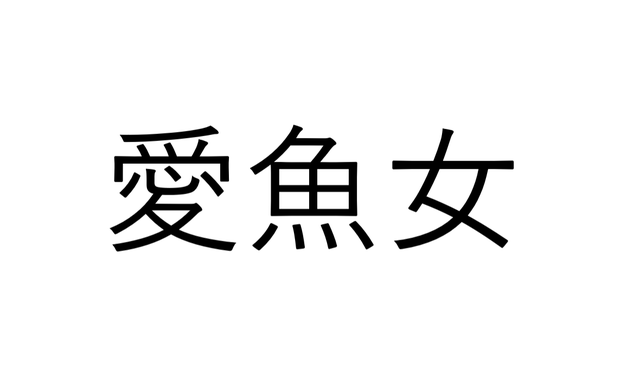 愛魚女